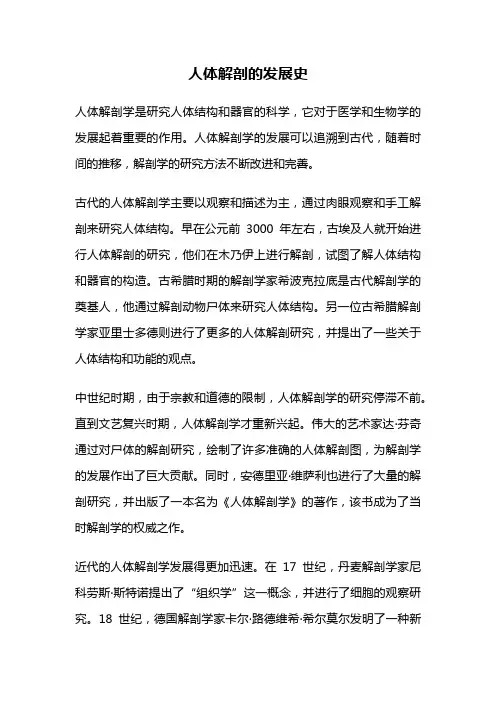 人体解剖的发展史

人体解剖学是研究人体结构和器官的科学，它对于医学和生物学的发展起着重要的作用。人体解剖学的发展可以追溯到古代，随着时间的推移，解剖学的研究方法不断改进和完善。

古代的人体解剖学主要以观察和描述为主，通过肉眼观察和手工解剖来研究人体结构。早在公元前 3000 年左右，古埃及人就开始进行人体解剖的研究，他们在木乃伊上进行解剖，试图了解人体结构和器官的构造。古希腊时期的解剖学家希波克拉底是古代解剖学的奠基人，他通过解剖动物尸体来研究人体结构。另一位古希腊解剖学家亚里士多德则进行了更多的人体解剖研究，并提出了一些关于人体结构和功能的观点。

中世纪时期，由于宗教和道德的限制，人体解剖学的研究停滞不前。直到文艺复兴时期，人体解剖学才重新兴起。伟大的艺术家达·芬奇通过对尸体的解剖研究，绘制了许多准确的人体解剖图，为解剖学的发展作出了巨大贡献。同时，安德里亚·维萨利也进行了大量的解剖研究，并出版了一本名为《人体解剖学》的著作，该书成为了当时解剖学的权威之作。

近代的人体解剖学发展得更加迅速。在 17 世纪，丹麦解剖学家尼科劳斯·斯特诺提出了“组织学”这一概念，并进行了细胞的观察研究。18 世纪，德国解剖学家卡尔·路德维希·希尔莫尔发明了一种新